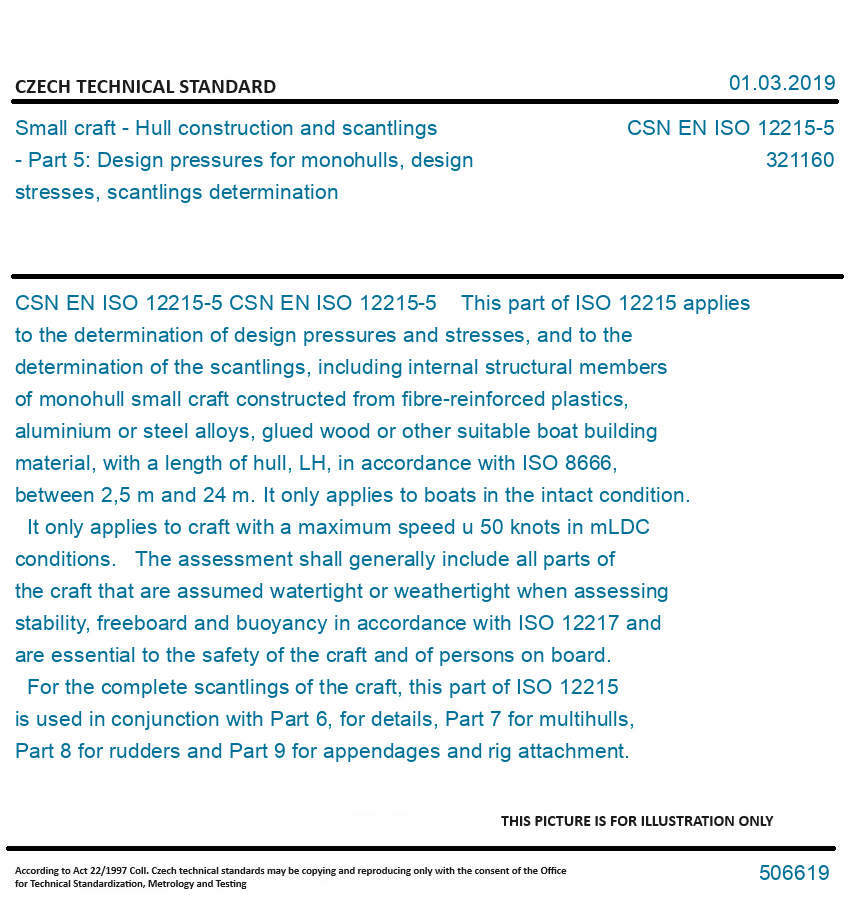 CZECH TECHNICAL STANDARD

01.03.2019

Small craft - Hull construction and scantlings - Part 5: Design pressures for monohulls, design stresses, scantlings determination

CSN EN ISO 12215-5
321160

CSN EN ISO 12215-5 CSN EN ISO 12215-5 This part of ISO 12215 applies to the determination of design pressures and stresses, and to the determination of the scantlings, including internal structural members of monohull small craft constructed from fibre-reinforced plastics, aluminium or steel alloys, glued wood or other suitable boat building material, with a length of hull, LH, in accordance with ISO 8666, between 2,5 m and 24 m. It only applies to boats in the intact condition. It only applies to craft with a maximum speed u 50 knots in mLDC conditions. The assessment shall generally include all parts of the craft that are assumed watertight or weathertight when assessing stability, freeboard and buoyancy in accordance with ISO 12217 and are essential to the safety of the craft and of persons on board.

For the complete scantlings of the craft, this part of ISO 12215 is used in conjunction with Part 6, for details, Part 7 for multihulls, Part 8 for rudders and Part 9 for appendages and rig attachment.

THIS PICTURE IS FOR ILLUSTRATION ONLY

According to Act 22/1997 Coll. Czech technical standards may be copying and reproducing only with the consent of the Office for Technical Standardization, Metrology and Testing

506619